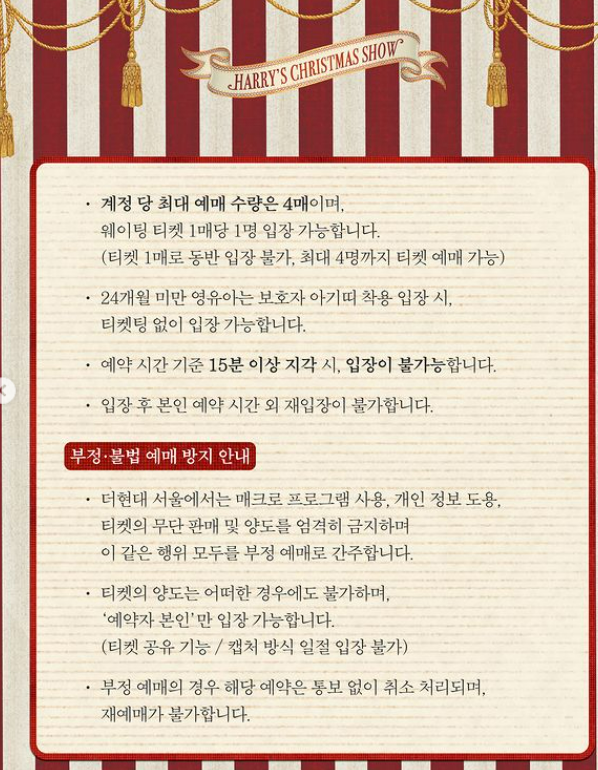 HARRY'S CHRISTMAS SHOW

· 계정 당 최대 예매 수량은 4매이며, 웨이팅 티켓 1매당 1명 입장 가능합니다. (티켓 1매로 동반 입장 불가, 최대 4명까지 티켓 예매 가능)

· 24개월 미만 영유아는 보호자 아기띠 착용 입장 시, 티켓팅 없이 입장 가능합니다.

· 예약 시간 기준 15분 이상 지각 시, 입장이 불가능합니다.

· 입장 후 본인 예약 시간 외 재입장이 불가합니다.

부정·불법 예매 방지 안내

· 더현대 서울에서는 매크로 프로그램 사용, 개인 정보 도용, 티켓의 무단 판매 및 양도를 엄격히 금지하며 이 같은 행위 모두를 부정 예매로 간주합니다.

· 티켓의 양도는 어떠한 경우에도 불가하며, '예약자 본인'만 입장 가능합니다. (티켓 공유 기능 / 캡처 방식 일절 입장 불가)

· 부정 예매의 경우 해당 예약은 통보 없이 취소 처리되며, 재예매가 불가합니다.